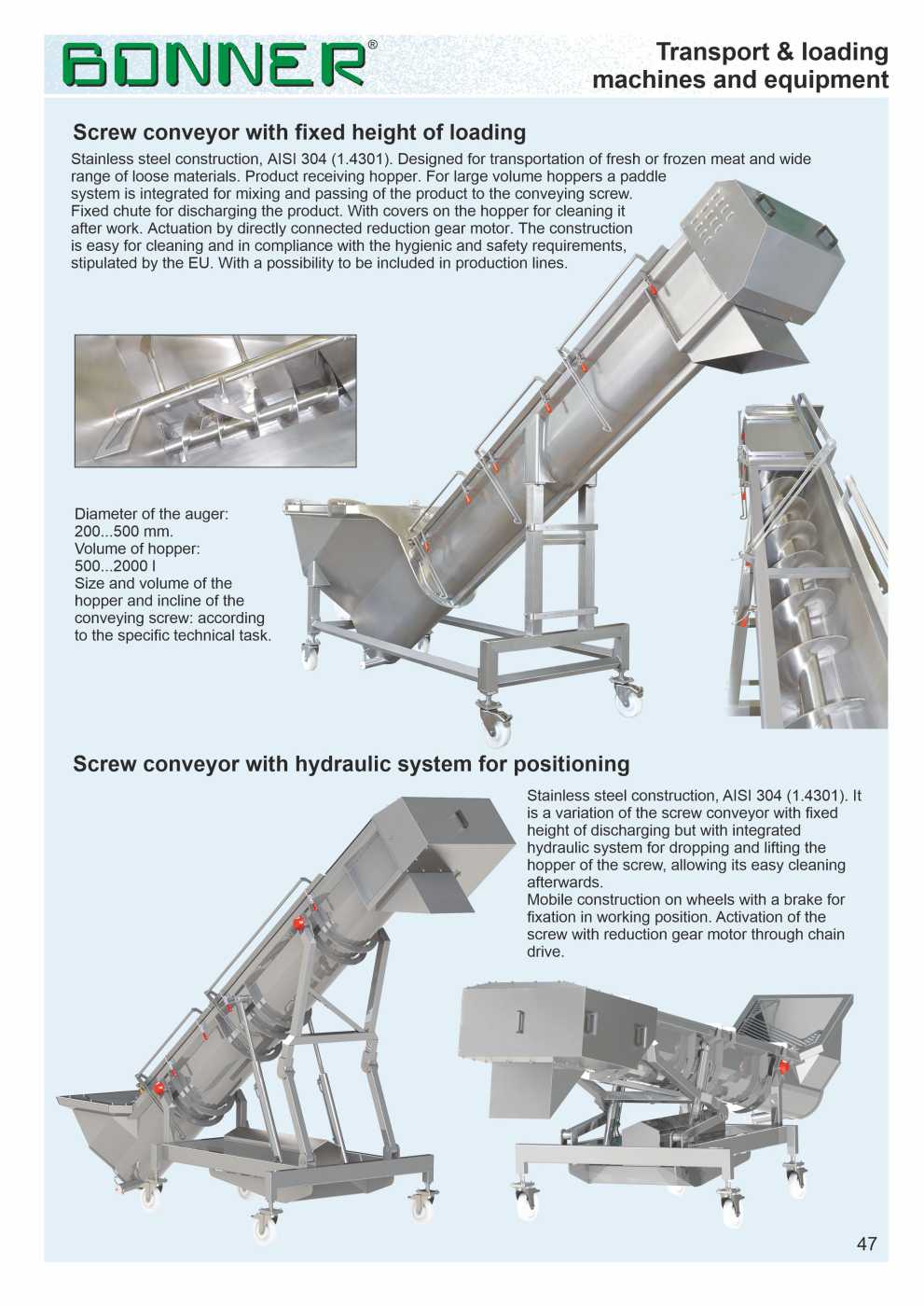 BONNER®

Transport & loading machines and equipment

Screw conveyor with fixed height of loading

Stainless steel construction, AISI 304 (1.4301). Designed for transportation of fresh or frozen meat and wide range of loose materials. Product receiving hopper. For large volume hoppers a paddle system is integrated for mixing and passing of the product to the conveying screw. Fixed chute for discharging the product. With covers on the hopper for cleaning it after work. Actuation by directly connected reduction gear motor. The construction is easy for cleaning and in compliance with the hygienic and safety requirements, stipulated by the EU. With a possibility to be included in production lines.

Diameter of the auger: 200...500 mm.
Volume of hopper: 500...2000 l
Size and volume of the hopper and incline of the conveying screw: according to the specific technical task.

Screw conveyor with hydraulic system for positioning

Stainless steel construction, AISI 304 (1.4301). It is a variation of the screw conveyor with fixed height of discharging but with integrated hydraulic system for dropping and lifting the hopper of the screw, allowing its easy cleaning afterwards.
Mobile construction on wheels with a brake for fixation in working position. Activation of the screw with reduction gear motor through chain drive.

47